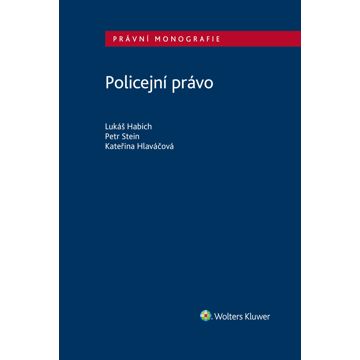 PRÁVNÍ MONOGRAFIE

Policejní právo

Lukáš Habich
Petr Stein
Kateřina Hlaváčová

Wolters Kluwer